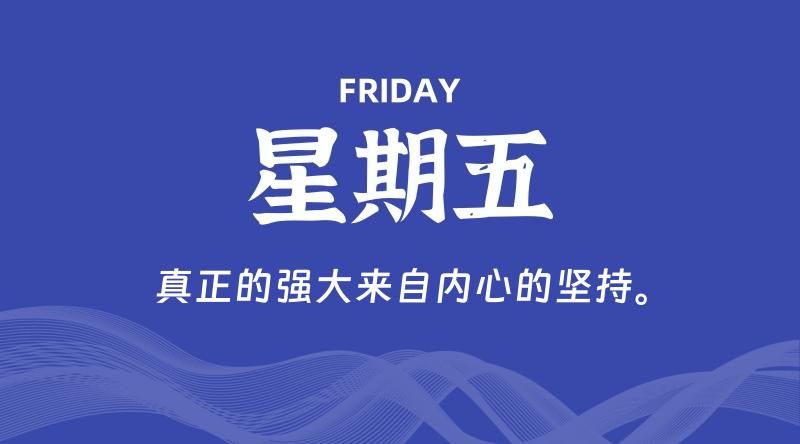 FRIDAY

星期五

真正的强大来自内心的坚持。